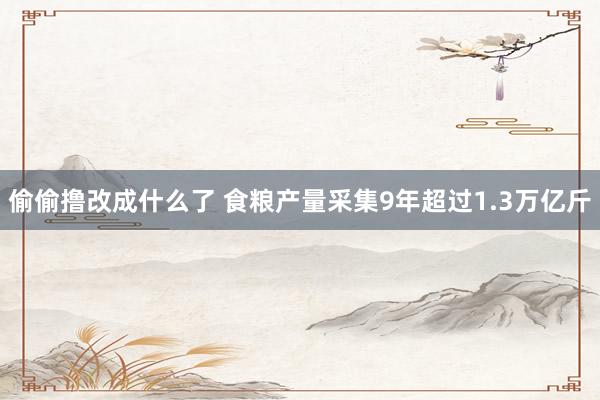 偷偷撸改成什么了 食粮产量采集9年超过1.3万亿斤